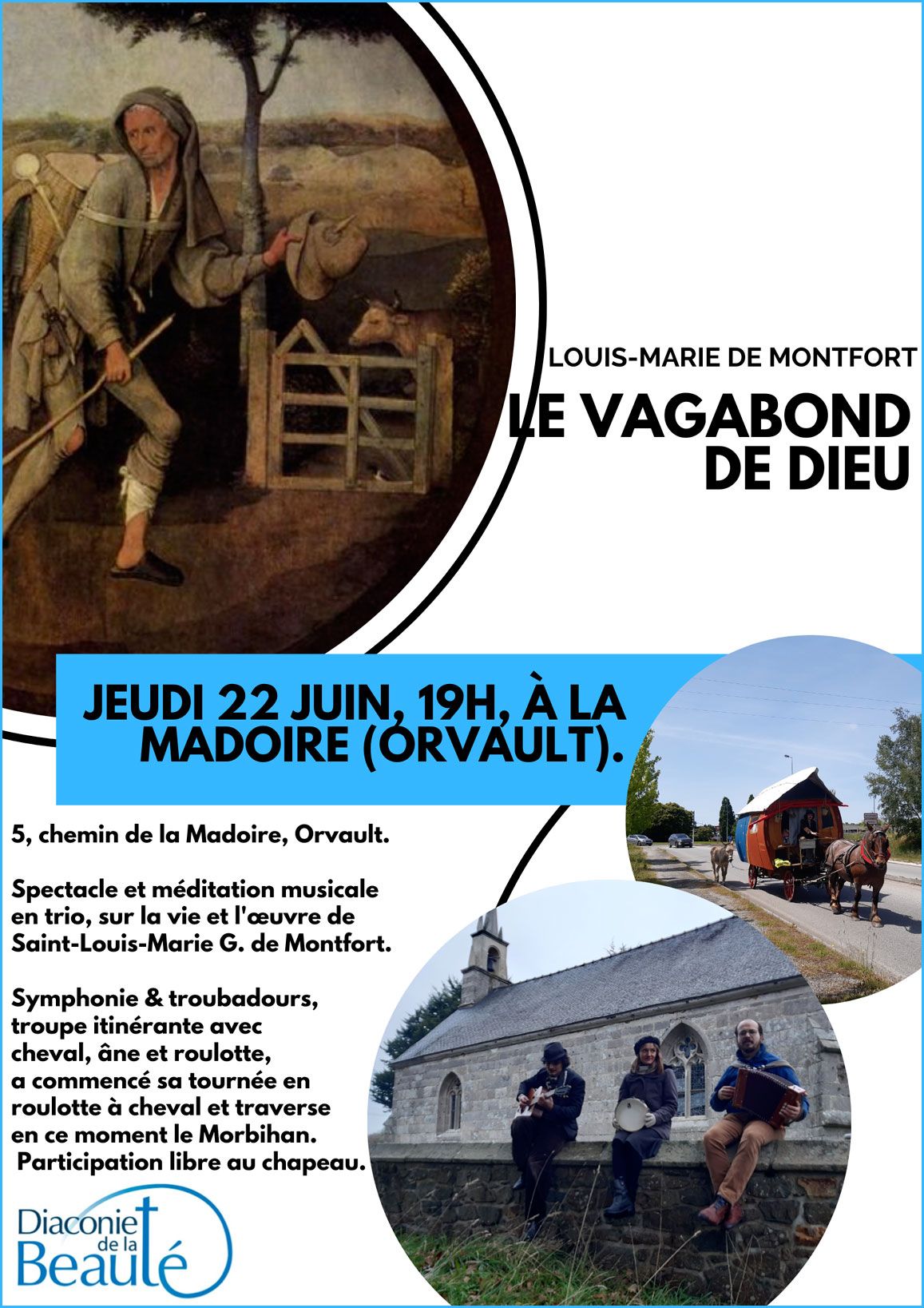 LOUIS-MARIE DE MONTFORT

LE VAGABOND DE DIEU

JEUDI 22 JUIN, 19H, À LA MADOIRE (ORVAULT).

5, chemin de la Madoire, Orvault.

Spectacle et méditation musicale en trio, sur la vie et l'œuvre de Saint-Louis-Marie G. de Montfort.

Symphonie & troubadours, troupe itinérante avec cheval, âne et roulotte, a commencé sa tournée en roulotte à cheval et traverse en ce moment le Morbihan.
Participation libre au chapeau.

Diaconie de la Beauté